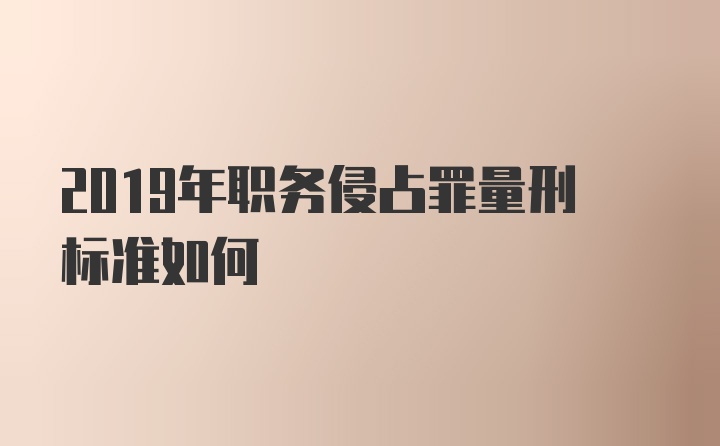 2019年职务侵占罪量刑标准如何